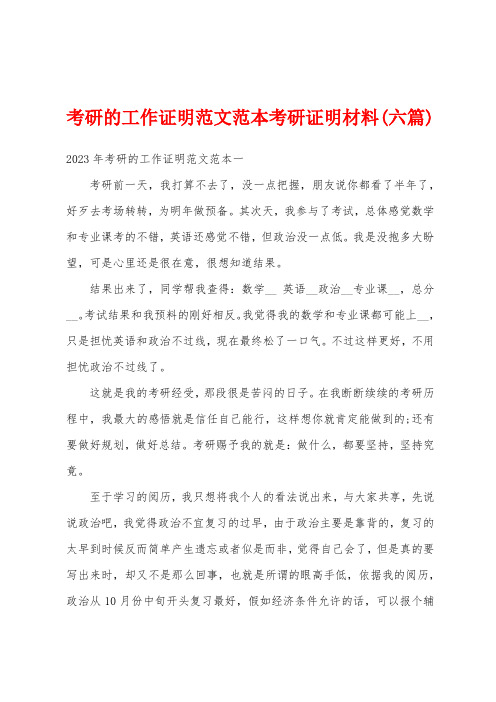 考研的工作证明范文范本考研证明材料(六篇)

2023 年考研的工作证明范文范本一

考研前一天，我打算不去了，没一点把握，朋友说你都看了半年了，好歹去考场转转，为明年做预备。其次天，我参与了考试，总体感觉数学和专业课考的不错，英语还感觉不错，但政治没一点低。我是没抱多大盼望，可是心里还是很在意，很想知道结果。

结果出来了，同学帮我查得：数学__ 英语__政治__专业课__，总分__。考试结果和我预料的刚好相反。我觉得我的数学和专业课都可能上__，只是担忧英语和政治不过线，现在最终松了一口气。不过这样更好，不用担忧政治不过线了。

这就是我的考研经受，那段很是苦闷的日子。在我断断续续的考研历程中，我最大的感悟就是信任自己能行，这样想你就肯定能做到的;还有要做好规划，做好总结。考研赐予我的就是：做什么，都要坚持，坚持究竟。

至于学习的阅历，我只想将我个人的看法说出来，与大家共享，先说说政治吧，我觉得政治不宜复习的过早，由于政治主要是靠背的，复习的太早到时候反而简单产生遗忘或者似是而非，觉得自己会了，但是真的要写出来时，却又不是那么回事，也就是所谓的眼高手低，依据我的阅历，政治从 10 月份中旬开头复习最好，假如经济条件允许的话，可以报个辅